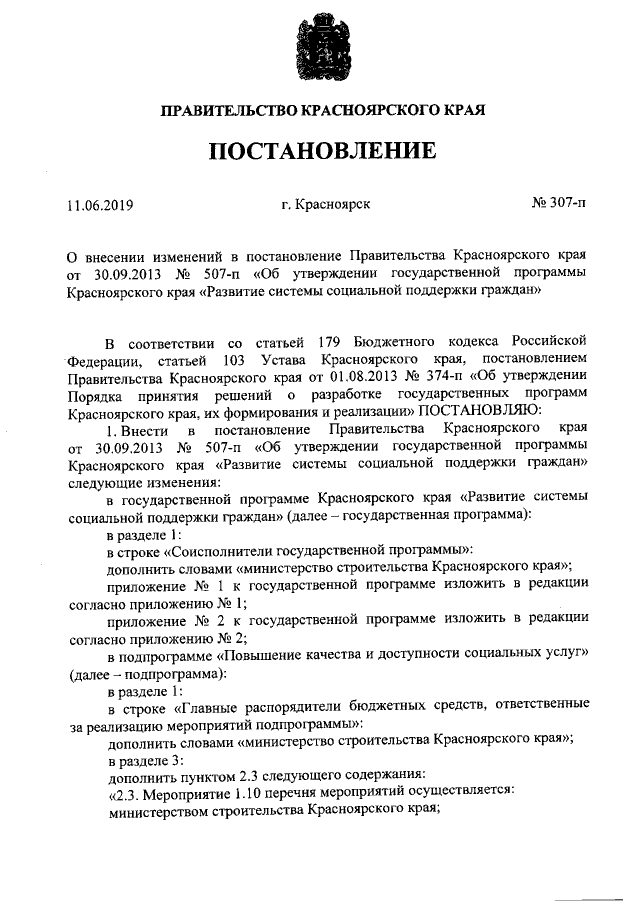 ПРАВИТЕЛЬСТВО КРАСНОЯРСКОГО КРАЯ

ПОСТАНОВЛЕНИЕ

11.06.2019

г. Красноярск

№ 307-п

О внесении изменений в постановление Правительства Красноярского края от 30.09.2013 № 507-п «Об утверждении государственной программы Красноярского края «Развитие системы социальной поддержки граждан»

В соответствии со статьей 179 Бюджетного кодекса Российской Федерации, статьей 103 Устава Красноярского края, постановлением Правительства Красноярского края от 01.08.2013 № 374-п «Об утверждении Порядка принятия решений о разработке государственных программ Красноярского края, их формирования и реализации» ПОСТАНОВЛЯЮ:

1. Внести в постановление Правительства Красноярского края от 30.09.2013 № 507-п «Об утверждении государственной программы Красноярского края «Развитие системы социальной поддержки граждан» следующие изменения:

в государственной программе Красноярского края «Развитие системы социальной поддержки граждан» (далее – государственная программа):

в разделе 1:

в строке «Соисполнители государственной программы»:

дополнить словами «министерство строительства Красноярского края»;

приложение № 1 к государственной программе изложить в редакции согласно приложению № 1;

приложение № 2 к государственной программе изложить в редакции согласно приложению № 2;

в подпрограмме «Повышение качества и доступности социальных услуг» (далее – подпрограмма):

в разделе 1:

в строке «Главные распорядители бюджетных средств, ответственные за реализацию мероприятий подпрограммы»:

дополнить словами «министерство строительства Красноярского края»;

в разделе 3:

дополнить пунктом 2.3 следующего содержания:

«2.3. Мероприятие 1.10 перечня мероприятий осуществляется:

министерством строительства Красноярского края;